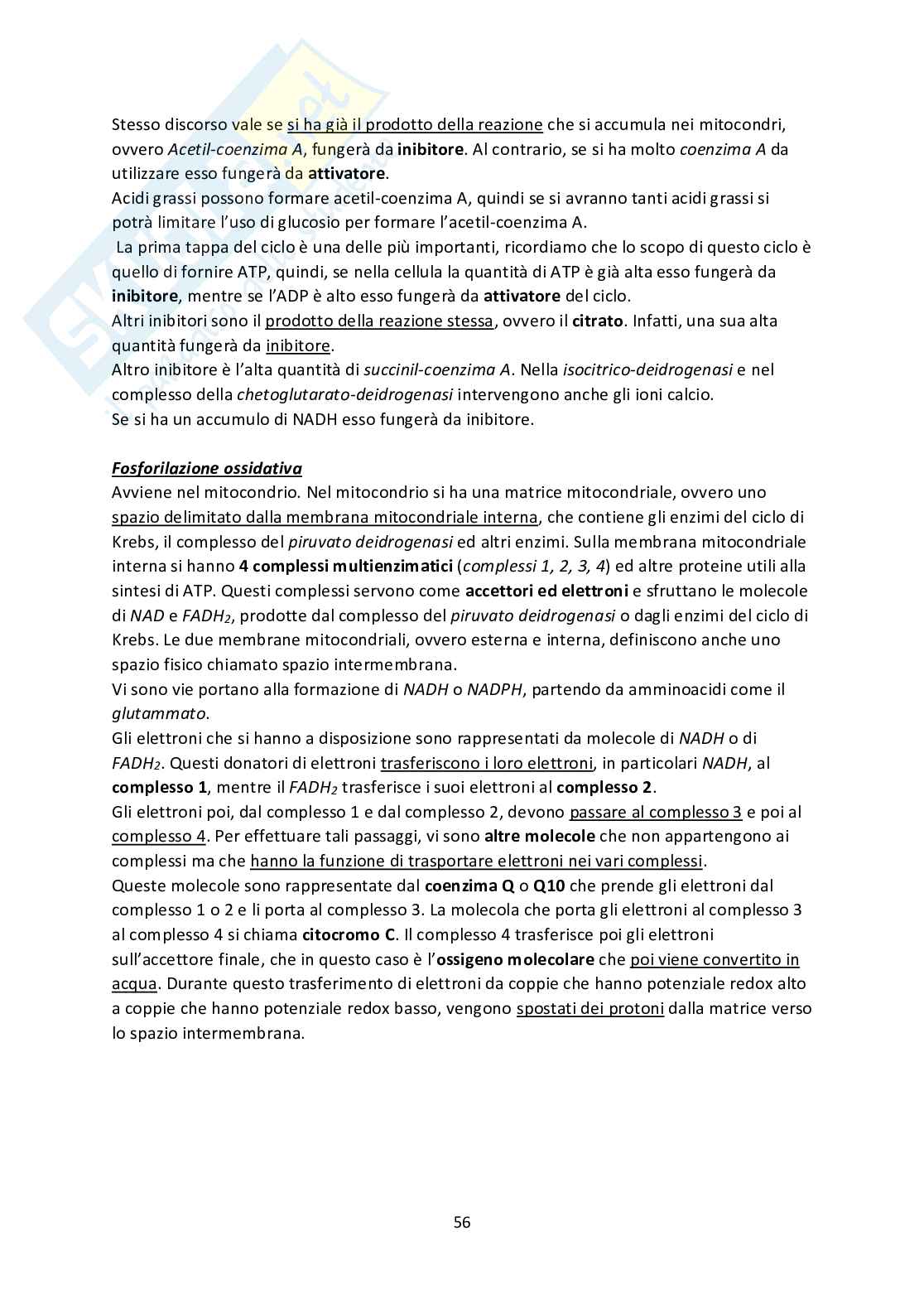 Stesso discorso vale se si ha già il prodotto della reazione che si accumula nei mitocondri, ovvero Acetil-coenzima A, fungerà da inibitore. Al contrario, se si ha molto coenzima A da utilizzare esso fungerà da attivatore.
Acidi grassi possono formare acetil-coenzima A, quindi se si avranno tanti acidi grassi si potrà limitare l'uso di glucosio per formare l'acetil-coenzima A.
La prima tappa del ciclo è una delle più importanti, ricordiamo che lo scopo di questo ciclo è quello di fornire ATP, quindi, se nella cellula la quantità di ATP è già alta esso fungerà da inibitore, mentre se l'ADP è alto esso fungerà da attivatore del ciclo.
Altri inibitori sono il prodotto della reazione stessa, ovvero il citrato. Infatti, una sua alta quantità fungerà da inibitore.
Altro inibitore è l'alta quantità di succinil-coenzima A. Nella isocitrico-deidrogenasi e nel complesso della chetoglutarato-deidrogenasi intervengono anche gli ioni calcio.
Se si ha un accumulo di NADH esso fungerà da inibitore.

Fosforilazione ossidativa
Avviene nel mitocondrio. Nel mitocondrio si ha una matrice mitocondriale, ovvero uno spazio delimitato dalla membrana mitocondriale interna, che contiene gli enzimi del ciclo di Krebs, il complesso del piruvato deidrogenasi ed altri enzimi. Sulla membrana mitocondriale interna si hanno 4 complessi multienzimatici (complessi 1, 2, 3, 4) ed altre proteine utili alla sintesi di ATP. Questi complessi servono come accettori ed elettroni e sfruttano le molecole di NAD e $FADH_2$, prodotte dal complesso del piruvato deidrogenasi o dagli enzimi del ciclo di Krebs. Le due membrane mitocondriali, ovvero esterna e interna, definiscono anche uno spazio fisico chiamato spazio intermembrana.
Vi sono vie portano alla formazione di NADH o NADPH, partendo da amminoacidi come il glutammato.
Gli elettroni che si hanno a disposizione sono rappresentati da molecole di NADH o di $FADH_2$. Questi donatori di elettroni trasferiscono i loro elettroni, in particolari NADH, al complesso 1, mentre il $FADH_2$ trasferisce i suoi elettroni al complesso 2.
Gli elettroni poi, dal complesso 1 e dal complesso 2, devono passare al complesso 3 e poi al complesso 4. Per effettuare tali passaggi, vi sono altre molecole che non appartengono ai complessi ma che hanno la funzione di trasportare elettroni nei vari complessi.
Queste molecole sono rappresentate dal coenzima Q o Q10 che prende gli elettroni dal complesso 1 o 2 e li porta al complesso 3. La molecola che porta gli elettroni al complesso 3 al complesso 4 si chiama citocromo C. Il complesso 4 trasferisce poi gli elettroni sull'accettore finale, che in questo caso è l'ossigeno molecolare che poi viene convertito in acqua. Durante questo trasferimento di elettroni da coppie che hanno potenziale redox alto a coppie che hanno potenziale redox basso, vengono spostati dei protoni dalla matrice verso lo spazio intermembrana.

56